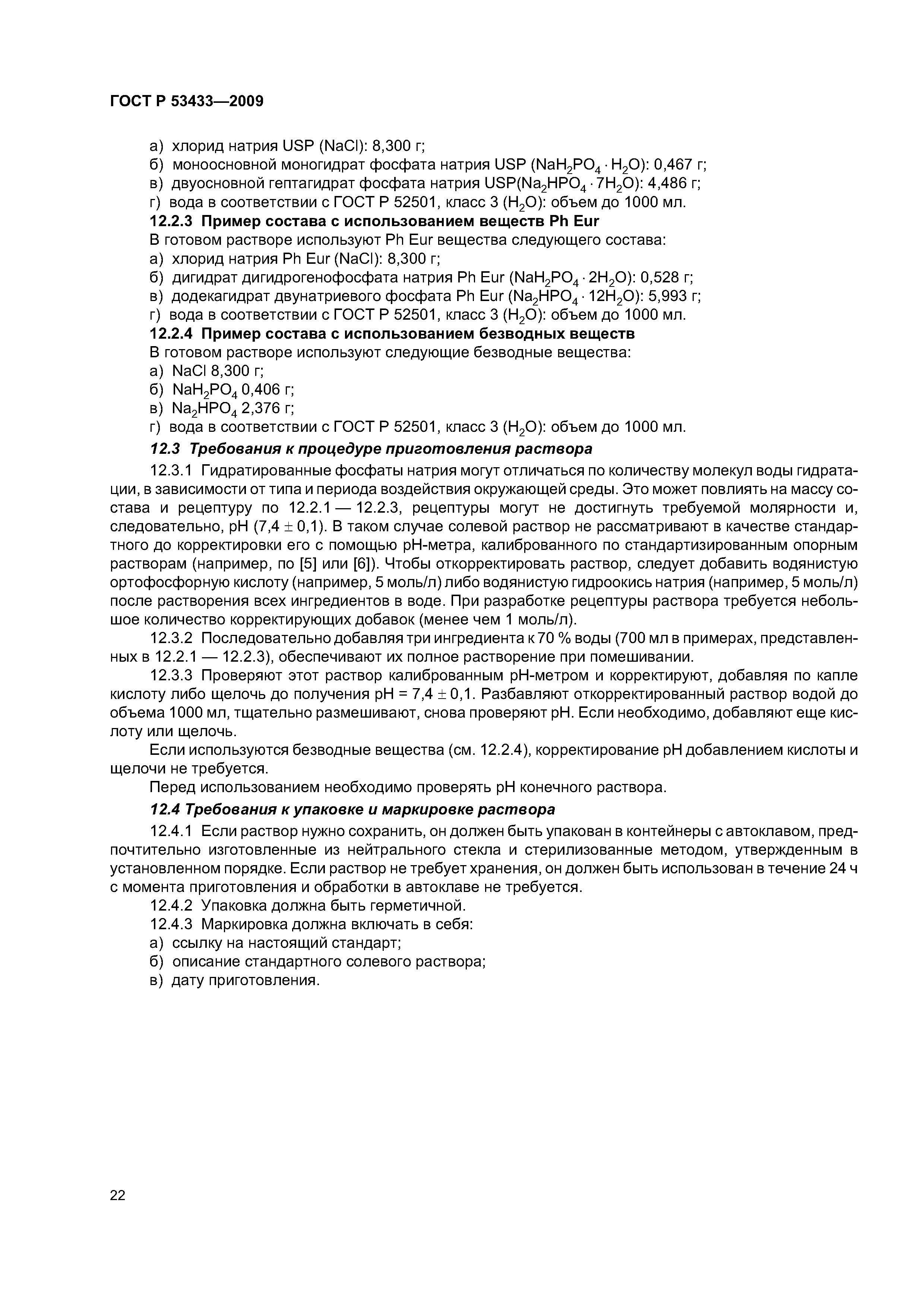 ГОСТ Р 53433—2009

а) хлорид натрия USP (NaCl): 8,300 г;
б) моноосновной моногидрат фосфата натрия USP ($NaH_2PO_4 \cdot H_2O$): 0,467 г;
в) двуосновной гептагидрат фосфата натрия USP($Na_2HPO_4 \cdot 7H_2O$): 4,486 г;
г) вода в соответствии с ГОСТ Р 52501, класс 3 ($H_2O$): объем до 1000 мл.
12.2.3 Пример состава с использованием веществ Ph Eur
В готовом растворе используют Ph Eur вещества следующего состава:
а) хлорид натрия Ph Eur (NaCl): 8,300 г;
б) дигидрат дигидрогенофосфата натрия Ph Eur ($NaH_2PO_4 \cdot 2H_2O$): 0,528 г;
в) додекагидрат двунатриевого фосфата Ph Eur ($Na_2HPO_4 \cdot 12H_2O$): 5,993 г;
г) вода в соответствии с ГОСТ Р 52501, класс 3 ($H_2O$): объем до 1000 мл.
12.2.4 Пример состава с использованием безводных веществ
В готовом растворе используют следующие безводные вещества:
а) NaCl 8,300 г;
б) $NaH_2PO_4$ 0,406 г;
в) $Na_2HPO_4$ 2,376 г;
г) вода в соответствии с ГОСТ Р 52501, класс 3 ($H_2O$): объем до 1000 мл.
12.3 Требования к процедуре приготовления раствора
12.3.1 Гидратированные фосфаты натрия могут отличаться по количеству молекул воды гидратации, в зависимости от типа и периода воздействия окружающей среды. Это может повлиять на массу состава и рецептуру по 12.2.1 — 12.2.3, рецептуры могут не достигнуть требуемой молярности и, следовательно, pH (7,4 ± 0,1). В таком случае солевой раствор не рассматривают в качестве стандартного до корректировки его с помощью pH-метра, калиброванного по стандартизированным опорным растворам (например, по [5] или [6]). Чтобы откорректировать раствор, следует добавить водянистую ортофосфорную кислоту (например, 5 моль/л) либо водянистую гидроокись натрия (например, 5 моль/л) после растворения всех ингредиентов в воде. При разработке рецептуры раствора требуется небольшое количество корректирующих добавок (менее чем 1 моль/л).
12.3.2 Последовательно добавляя три ингредиента к 70 % воды (700 мл в примерах, представленных в 12.2.1 — 12.2.3), обеспечивают их полное растворение при помешивании.
12.3.3 Проверяют этот раствор калиброванным pH-метром и корректируют, добавляя по капле кислоту либо щелочь до получения pH = 7,4 ± 0,1. Разбавляют откорректированный раствор водой до объема 1000 мл, тщательно размешивают, снова проверяют pH. Если необходимо, добавляют еще кислоту или щелочь.
Если используются безводные вещества (см. 12.2.4), корректирование pH добавлением кислоты и щелочи не требуется.
Перед использованием необходимо проверять pH конечного раствора.
12.4 Требования к упаковке и маркировке раствора
12.4.1 Если раствор нужно сохранить, он должен быть упакован в контейнеры с автоклавом, предпочтительно изготовленные из нейтрального стекла и стерилизованные методом, утвержденным в установленном порядке. Если раствор не требует хранения, он должен быть использован в течение 24 ч с момента приготовления и обработки в автоклаве не требуется.
12.4.2 Упаковка должна быть герметичной.
12.4.3 Маркировка должна включать в себя:
а) ссылку на настоящий стандарт;
б) описание стандартного солевого раствора;
в) дату приготовления.

22